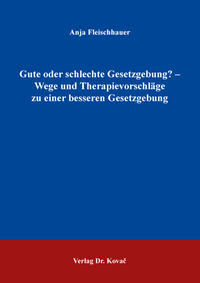 Anja Fleischhauer

Gute oder schlechte Gesetzgebung? – Wege und Therapievorschläge zu einer besseren Gesetzgebung

Verlag Dr. Kovač